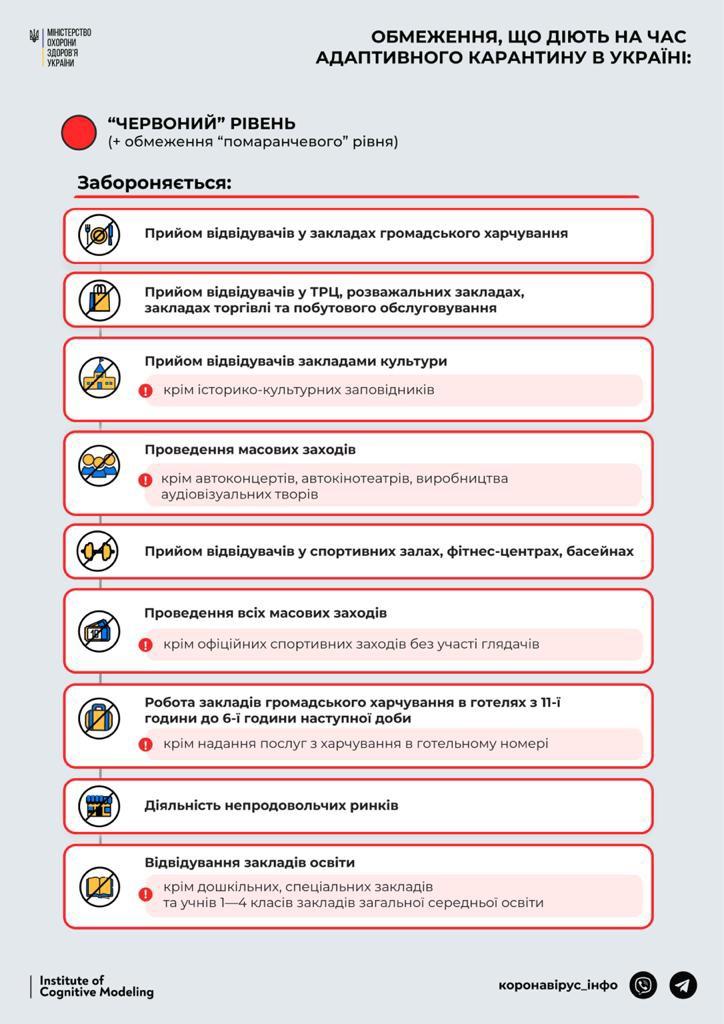 МІНІСТЕРСТВО ОХОРОНИ ЗДОРОВ'Я УКРАЇНИ

ОБМЕЖЕННЯ, ЩО ДІЮТЬ НА ЧАС АДАПТИВНОГО КАРАНТИНУ В УКРАЇНІ:

"ЧЕРВОНИЙ" РІВЕНЬ
(+ обмеження "помаранчевого" рівня)

Забороняється:

Прийом відвідувачів у закладах громадського харчування

Прийом відвідувачів у ТРЦ, розважальних закладах, закладах торгівлі та побутового обслуговування

Прийом відвідувачів закладами культури
крім історико-культурних заповідників

Проведення масових заходів
крім автоконцертів, автокінотеатрів, виробництва аудіовізуальних творів

Прийом відвідувачів у спортивних залах, фітнес-центрах, басейнах

Проведення всіх масових заходів
крім офіційних спортивних заходів без участі глядачів

Робота закладів громадського харчування в готелях з 11-ї години до 6-ї години наступної доби
крім надання послуг з харчування в готельному номері

Діяльність непродовольчих ринків

Відвідування закладів освіти
крім дошкільних, спеціальних закладів та учнів 1—4 класів закладів загальної середньої освіти

Institute of Cognitive Modeling

коронавірус_інфо